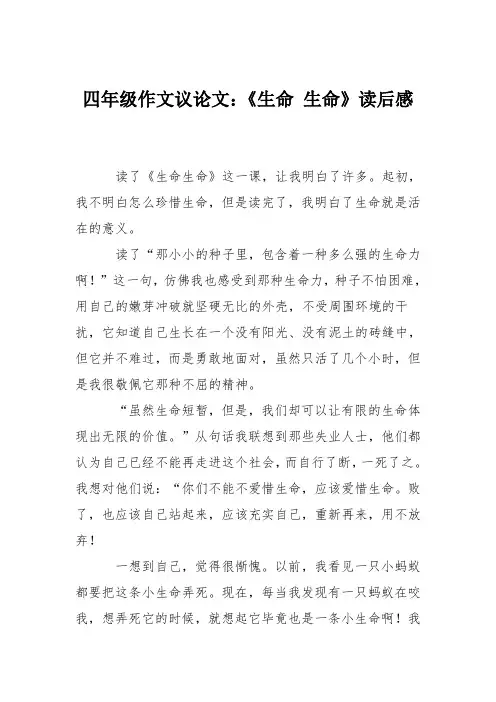 四年级作文议论文：《生命 生命》读后感

读了《生命生命》这一课，让我明白了许多。起初，我不明白怎么珍惜生命，但是读完了，我明白了生命就是活在的意义。

读了“那小小的种子里，包含着一种多么强的生命力啊！”这一句，仿佛我也感受到那种生命力，种子不怕困难，用自己的嫩芽冲破就坚硬无比的外壳，不受周围环境的干扰，它知道自己生长在一个没有阳光、没有泥土的砖缝中，但它并不难过，而是勇敢地面对，虽然只活了几个小时，但是我很敬佩它那种不屈的精神。

“虽然生命短暂，但是，我们却可以让有限的生命体现出无限的价值。”从句话我联想到那些失业人士，他们都认为自己已经不能再走进这个社会，而自行了断，一死了之。我想对他们说：“你们不能不爱惜生命，应该爱惜生命。败了，也应该自己站起来，应该充实自己，重新再来，用不放弃！

一想到自己，觉得很惭愧。以前，我看见一只小蚂蚁都要把这条小生命弄死。现在，每当我发现有一只蚂蚁在咬我，想弄死它的时候，就想起它毕竟也是一条小生命啊！我